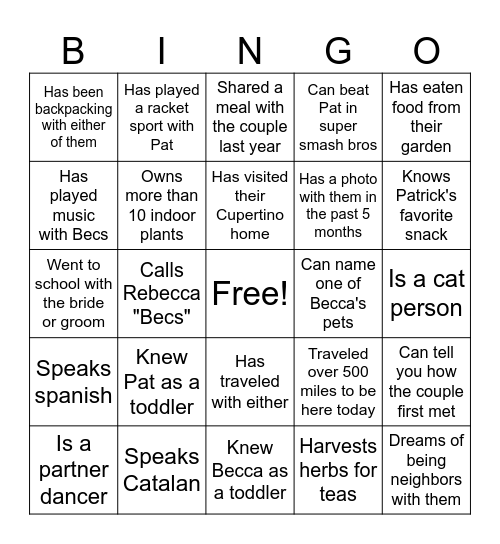 | B | I | N | G | O |
|---|---|---|---|---|
| Has been backpacking with either of them | Has played a racket sport with Pat | Shared a meal with the couple last year | Can beat Pat in super smash bros | Has eaten food from their garden |
| Has played music with Becs | Owns more than 10 indoor plants | Has visited their Cupertino home | Has a photo with them in the past 5 months | Knows Patrick's favorite snack |
| Went to school with the bride or groom | Calls Rebecca "Becs" | Free! | Can name one of Becca's pets | Is a cat person |
| Speaks spanish | Knew Pat as a toddler | Has traveled with either | Traveled over 500 miles to be here today | Can tell you how the couple first met |
| Is a partner dancer | Speaks Catalan | Knew Becca as a toddler | Harvests herbs for teas | Dreams of being neighbors with them |